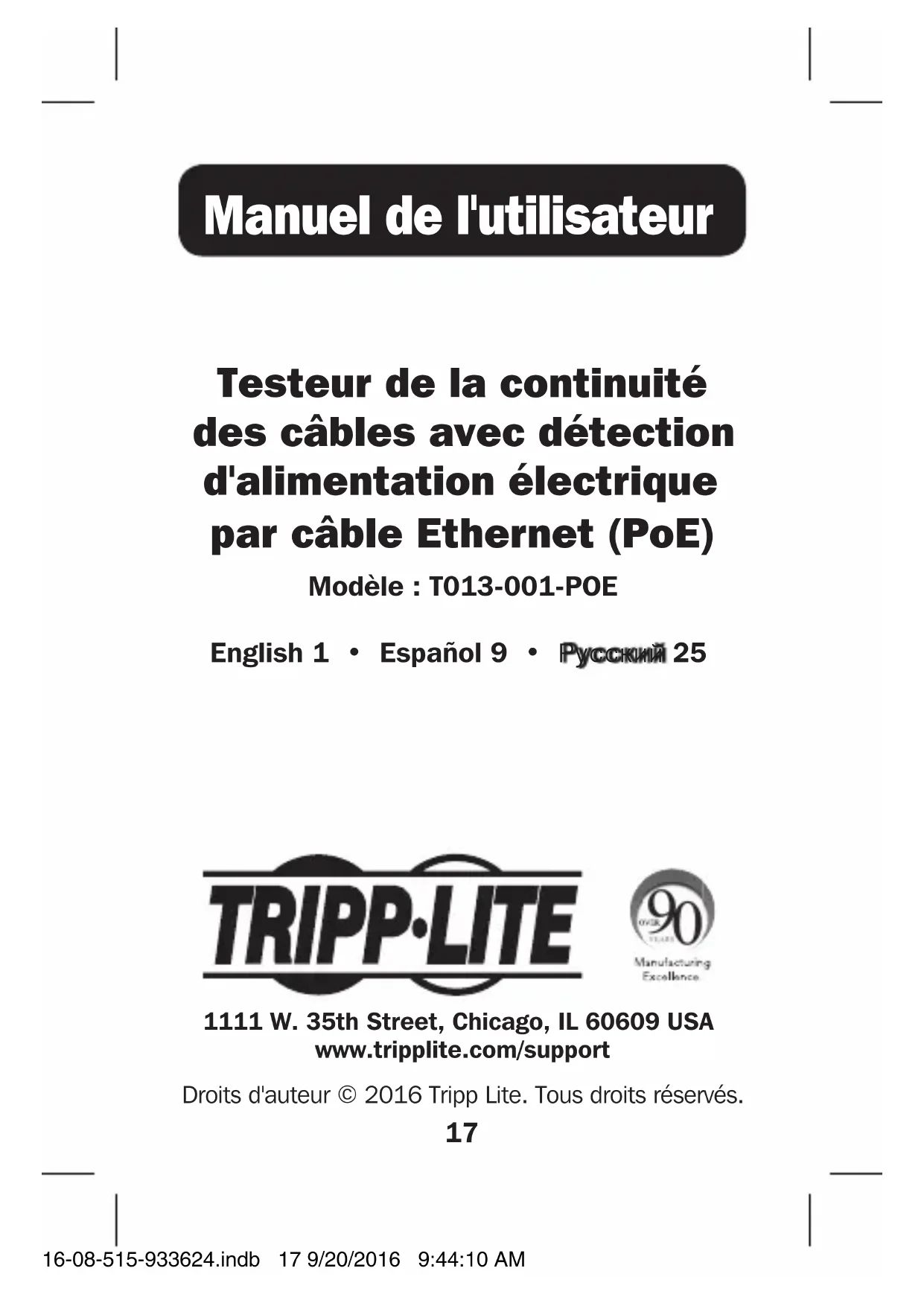 Manuel de l'utilisateur

Testeur de la continuité des câbles avec détection d'alimentation électrique par câble Ethernet (PoE)

Modèle : T013-001-POE

English 1 • Español 9 • Русский 25

TRIPP·LITE

OVER 90 YEARS
Manufacturing Excellence

1111 W. 35th Street, Chicago, IL 60609 USA
www.tripplite.com/support

Droits d'auteur © 2016 Tripp Lite. Tous droits réservés.

17

16-08-515-933624.indb 17 9/20/2016 9:44:10 AM